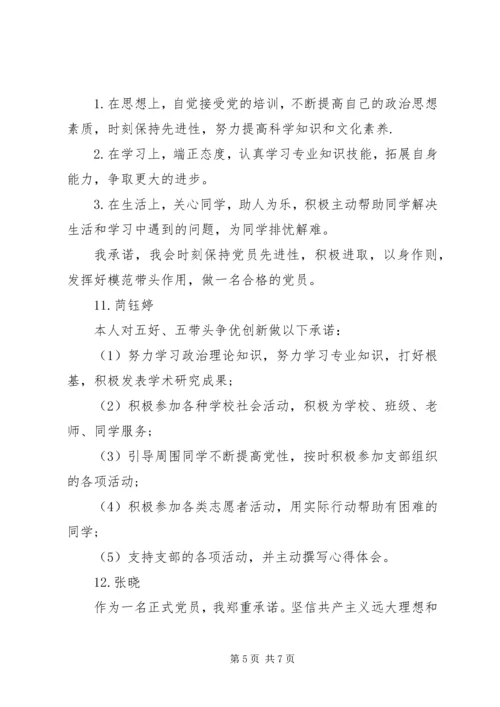 1. 在思想上，自觉接受党的培训，不断提高自己的政治思想素质，时刻保持先进性，努力提高科学知识和文化素养.

2. 在学习上，端正态度，认真学习专业知识技能，拓展自身能力，争取更大的进步。

3. 在生活上，关心同学，助人为乐，积极主动帮助同学解决生活和学习中遇到的问题，为同学排忧解难。

我承诺，我会时刻保持党员先进性，积极进取，以身作则，发挥好模范带头作用，做一名合格的党员。

11. 苘钰婷

本人对五好、五带头争优创新做以下承诺：

（1）努力学习政治理论知识，努力学习专业知识，打好根基，积极发表学术研究成果；

（2）积极参加各种学校社会活动，积极为学校、班级、老师、同学服务；

（3）引导周围同学不断提高党性，按时积极参加支部组织的各项活动；

（4）积极参加各类志愿者活动，用实际行动帮助有困难的同学；

（5）支持支部的各项活动，并主动撰写心得体会。

12. 张晓

作为一名正式党员，我郑重承诺。坚信共产主义远大理想和

第 5 页 共 7 页